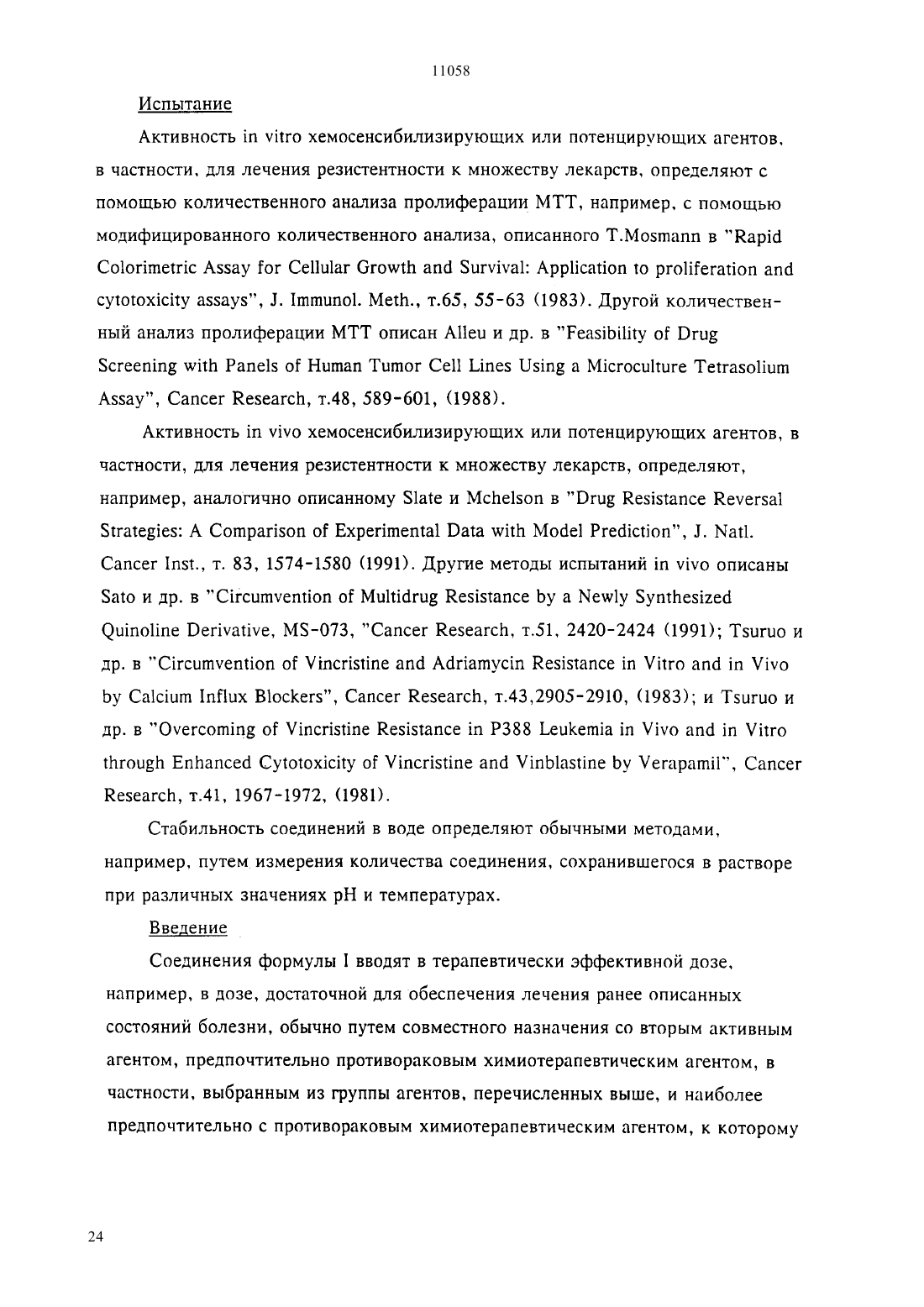 11058

Испытание

Активность in vitro хемосенсибилизирующих или потенцирующих агентов, в частности, для лечения резистентности к множеству лекарств, определяют с помощью количественного анализа пролиферации МТТ, например, с помощью модифицированного количественного анализа, описанного T.Mosmann в "Rapid Colorimetric Assay for Cellular Growth and Survival: Application to proliferation and cytotoxicity assays", J. Immunol. Meth., т.65, 55-63 (1983). Другой количественный анализ пролиферации МТТ описан Alleu и др. в "Feasibility of Drug Screening with Panels of Human Tumor Cell Lines Using a Microculture Tetrasolium Assay", Cancer Research, т.48, 589-601, (1988).

Активность in vivo хемосенсибилизирующих или потенцирующих агентов, в частности, для лечения резистентности к множеству лекарств, определяют, например, аналогично описанному Slate и Mchelson в "Drug Resistance Reversal Strategies: A Comparison of Experimental Data with Model Prediction", J. Natl. Cancer Inst., т. 83, 1574-1580 (1991). Другие методы испытаний in vivo описаны Sato и др. в "Circumvention of Multidrug Resistance by a Newly Synthesized Quinoline Derivative, MS-073, "Cancer Research, т.51, 2420-2424 (1991); Tsuruo и др. в "Circumvention of Vincristine and Adriamycin Resistance in Vitro and in Vivo by Calcium Influx Blockers", Cancer Research, т.43,2905-2910, (1983); и Tsuruo и др. в "Overcoming of Vincristine Resistance in P388 Leukemia in Vivo and in Vitro through Enhanced Cytotoxicity of Vincristine and Vinblastine by Verapamil", Cancer Research, т.41, 1967-1972, (1981).

Стабильность соединений в воде определяют обычными методами, например, путем измерения количества соединения, сохранившегося в растворе при различных значениях pH и температурах.

Введение

Соединения формулы I вводят в терапевтически эффективной дозе, например, в дозе, достаточной для обеспечения лечения ранее описанных состояний болезни, обычно путем совместного назначения со вторым активным агентом, предпочтительно противораковым химиотерапевтическим агентом, в частности, выбранным из группы агентов, перечисленных выше, и наиболее предпочтительно с противораковым химиотерапевтическим агентом, к которому

24